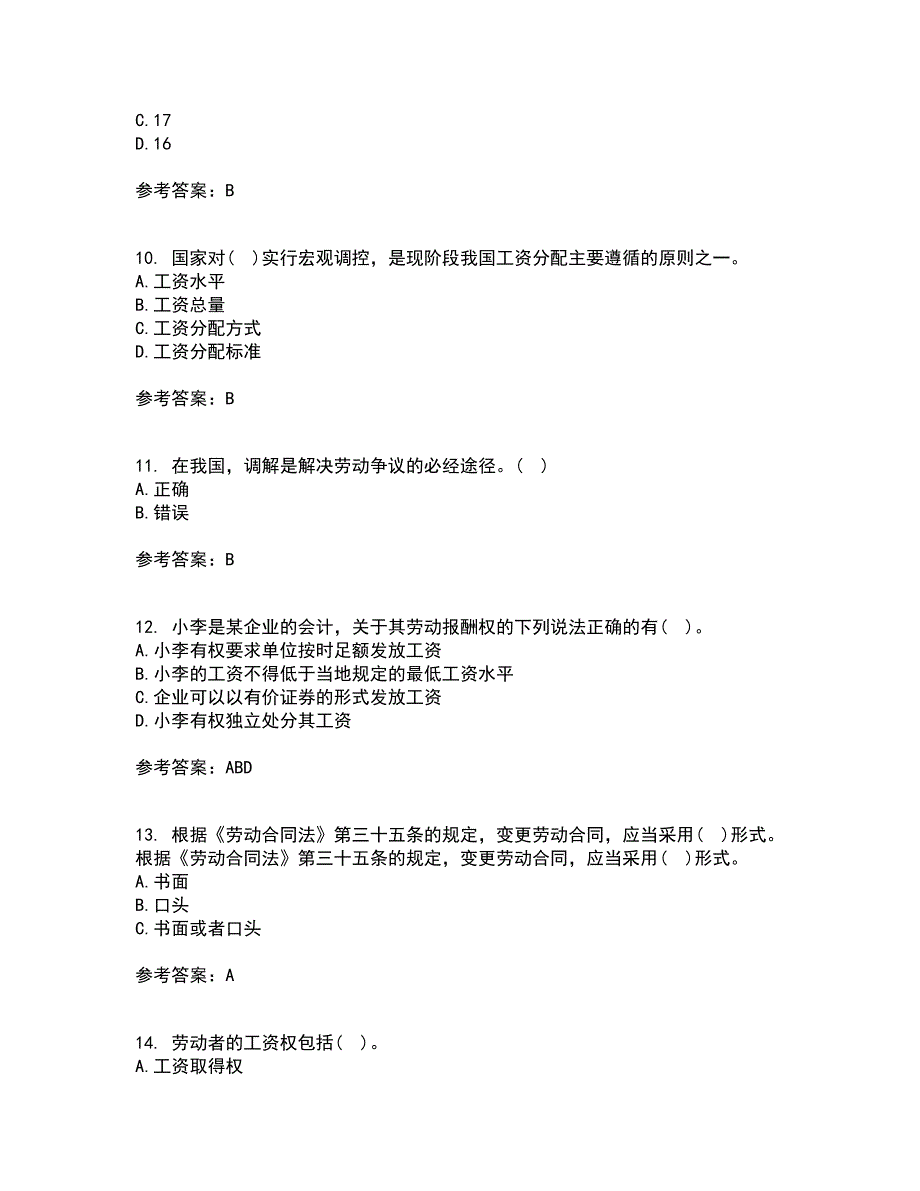 C.17
D.16

参考答案：B

10. 国家对( )实行宏观调控，是现阶段我国工资分配主要遵循的原则之一。
A.工资水平
B.工资总量
C.工资分配方式
D.工资分配标准

参考答案：B

11. 在我国，调解是解决劳动争议的必经途径。( )
A.正确
B.错误

参考答案：B

12. 小李是某企业的会计，关于其劳动报酬权的下列说法正确的有( )。
A.小李有权要求单位按时足额发放工资
B.小李的工资不得低于当地规定的最低工资水平
C.企业可以以有价证券的形式发放工资
D.小李有权独立处分其工资

参考答案：ABD

13. 根据《劳动合同法》第三十五条的规定，变更劳动合同，应当采用( )形式。
根据《劳动合同法》第三十五条的规定，变更劳动合同，应当采用( )形式。
A.书面
B.口头
C.书面或者口头

参考答案：A

14. 劳动者的工资权包括( )。
A.工资取得权